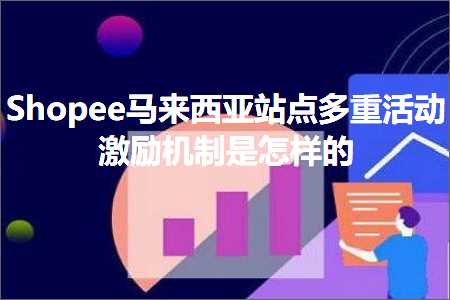 Shopee马来西亚站点多重活动激励机制是怎样的